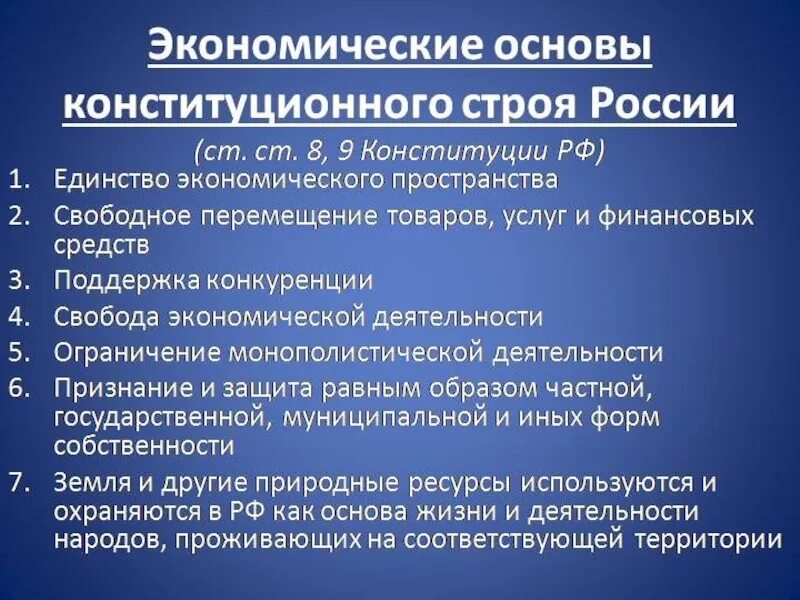 Экономические основы конституционного строя России

(ст. ст. 8, 9 Конституции РФ)

1. Единство экономического пространства
2. Свободное перемещение товаров, услуг и финансовых средств
3. Поддержка конкуренции
4. Свобода экономической деятельности
5. Ограничение монополистической деятельности
6. Признание и защита равным образом частной, государственной, муниципальной и иных форм собственности
7. Земля и другие природные ресурсы используются и охраняются в РФ как основа жизни и деятельности народов, проживающих на соответствующей территории